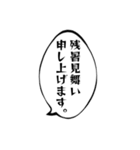 残暑見舞い
申し上げます。